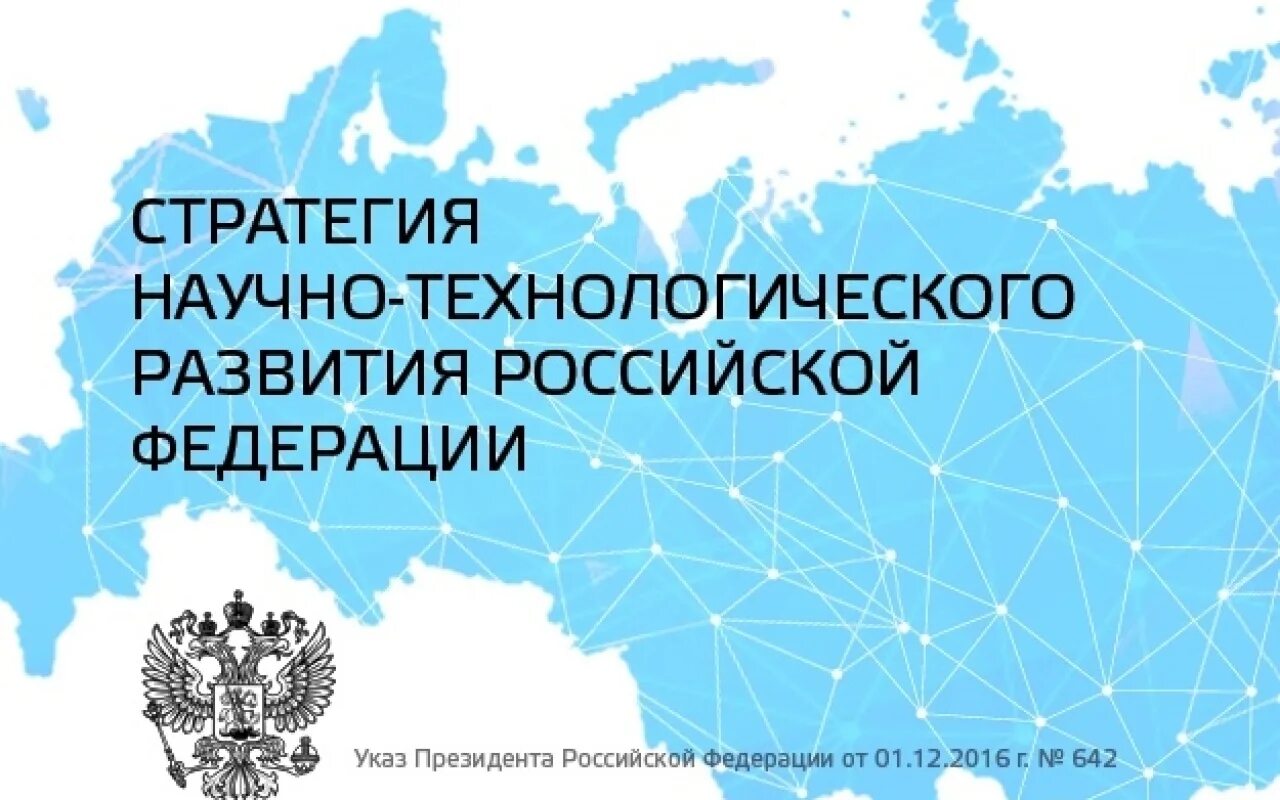 СТРАТЕГИЯ НАУЧНО-ТЕХНОЛОГИЧЕСКОГО РАЗВИТИЯ РОССИЙСКОЙ ФЕДЕРАЦИИ

Указ Президента Российской Федерации от 01.12.2016 г. № 642